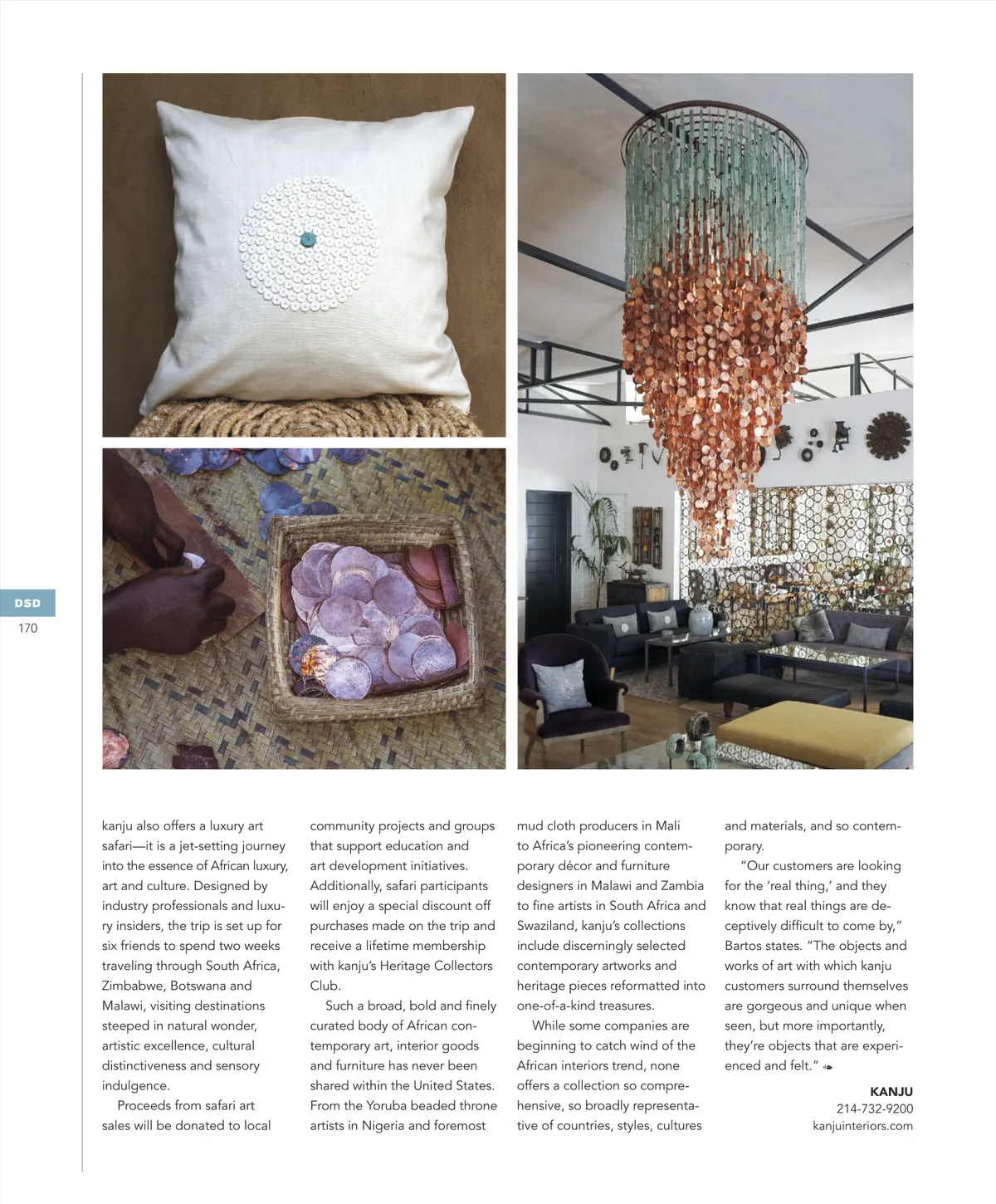 DSD

170

kanju also offers a luxury art safari—it is a jet-setting journey into the essence of African luxury, art and culture. Designed by industry professionals and luxury insiders, the trip is set up for six friends to spend two weeks traveling through South Africa, Zimbabwe, Botswana and Malawi, visiting destinations steeped in natural wonder, artistic excellence, cultural distinctiveness and sensory indulgence.

Proceeds from safari art sales will be donated to local community projects and groups that support education and art development initiatives. Additionally, safari participants will enjoy a special discount off purchases made on the trip and receive a lifetime membership with kanju's Heritage Collectors Club.

Such a broad, bold and finely curated body of African contemporary art, interior goods and furniture has never been shared within the United States. From the Yoruba beaded throne artists in Nigeria and foremost mud cloth producers in Mali to Africa's pioneering contemporary décor and furniture designers in Malawi and Zambia to fine artists in South Africa and Swaziland, kanju's collections include discerningly selected contemporary artworks and heritage pieces reformatted into one-of-a-kind treasures.

While some companies are beginning to catch wind of the African interiors trend, none offers a collection so comprehensive, so broadly representative of countries, styles, cultures and materials, and so contemporary.

"Our customers are looking for the 'real thing,' and they know that real things are deceptively difficult to come by," Bartos states. "The objects and works of art with which kanju customers surround themselves are gorgeous and unique when seen, but more importantly, they're objects that are experienced and felt."

KANJU
214-732-9200
kanjuinteriors.com